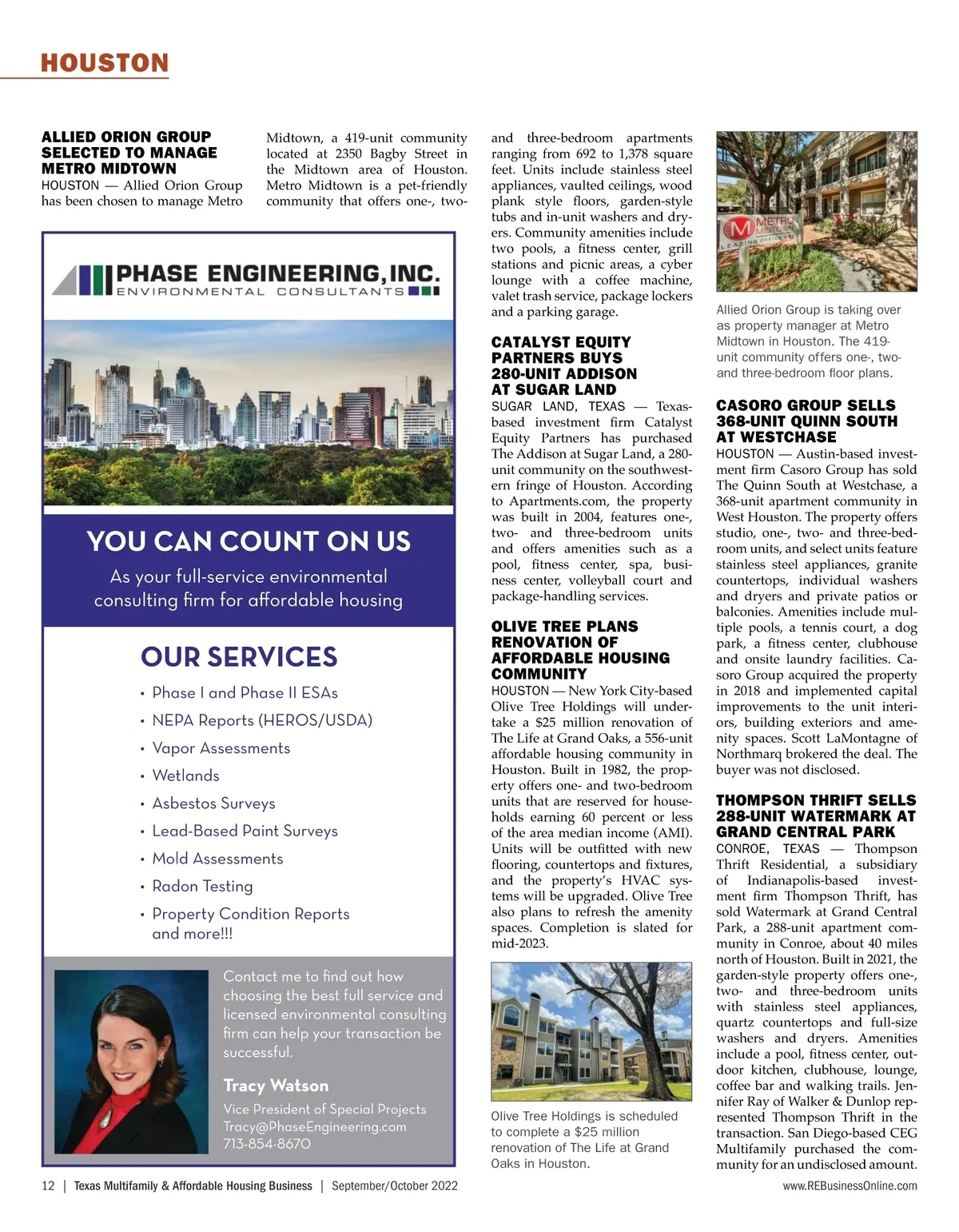 HOUSTON

ALLIED ORION GROUP SELECTED TO MANAGE METRO MIDTOWN
HOUSTON — Allied Orion Group has been chosen to manage Metro Midtown, a 419-unit community located at 2350 Bagby Street in the Midtown area of Houston. Metro Midtown is a pet-friendly community that offers one-, two- and three-bedroom apartments ranging from 692 to 1,378 square feet. Units include stainless steel appliances, vaulted ceilings, wood plank style floors, garden-style tubs and in-unit washers and dryers. Community amenities include two pools, a fitness center, grill stations and picnic areas, a cyber lounge with a coffee machine, valet trash service, package lockers and a parking garage.

PHASE ENGINEERING, INC.
ENVIRONMENTAL CONSULTANTS

YOU CAN COUNT ON US
As your full-service environmental consulting firm for affordable housing

OUR SERVICES
• Phase I and Phase II ESAs
• NEPA Reports (HEROS/USDA)
• Vapor Assessments
• Wetlands
• Asbestos Surveys
• Lead-Based Paint Surveys
• Mold Assessments
• Radon Testing
• Property Condition Reports and more!!!

Contact me to find out how choosing the best full service and licensed environmental consulting firm can help your transaction be successful.

Tracy Watson
Vice President of Special Projects
Tracy@PhaseEngineering.com
713-854-8670

CATALYST EQUITY PARTNERS BUYS 280-UNIT ADDISON AT SUGAR LAND
SUGAR LAND, TEXAS — Texas-based investment firm Catalyst Equity Partners has purchased The Addison at Sugar Land, a 280-unit community on the southwestern fringe of Houston. According to Apartments.com, the property was built in 2004, features one-, two- and three-bedroom units and offers amenities such as a pool, fitness center, spa, business center, volleyball court and package-handling services.

OLIVE TREE PLANS RENOVATION OF AFFORDABLE HOUSING COMMUNITY
HOUSTON — New York City-based Olive Tree Holdings will undertake a $25 million renovation of The Life at Grand Oaks, a 556-unit affordable housing community in Houston. Built in 1982, the property offers one- and two-bedroom units that are reserved for households earning 60 percent or less of the area median income (AMI). Units will be outfitted with new flooring, countertops and fixtures, and the property's HVAC systems will be upgraded. Olive Tree also plans to refresh the amenity spaces. Completion is slated for mid-2023.

Olive Tree Holdings is scheduled to complete a $25 million renovation of The Life at Grand Oaks in Houston.

METRO MIDTOWN LEASING OFFICE

Allied Orion Group is taking over as property manager at Metro Midtown in Houston. The 419-unit community offers one-, two- and three-bedroom floor plans.

CASORO GROUP SELLS 368-UNIT QUINN SOUTH AT WESTCHASE
HOUSTON — Austin-based investment firm Casoro Group has sold The Quinn South at Westchase, a 368-unit apartment community in West Houston. The property offers studio, one-, two- and three-bedroom units, and select units feature stainless steel appliances, granite countertops, individual washers and dryers and private patios or balconies. Amenities include multiple pools, a tennis court, a dog park, a fitness center, clubhouse and onsite laundry facilities. Casoro Group acquired the property in 2018 and implemented capital improvements to the unit interiors, building exteriors and amenity spaces. Scott LaMontagne of Northmarq brokered the deal. The buyer was not disclosed.

THOMPSON THRIFT SELLS 288-UNIT WATERMARK AT GRAND CENTRAL PARK
CONROE, TEXAS — Thompson Thrift Residential, a subsidiary of Indianapolis-based investment firm Thompson Thrift, has sold Watermark at Grand Central Park, a 288-unit apartment community in Conroe, about 40 miles north of Houston. Built in 2021, the garden-style property offers one-, two- and three-bedroom units with stainless steel appliances, quartz countertops and full-size washers and dryers. Amenities include a pool, fitness center, outdoor kitchen, clubhouse, lounge, coffee bar and walking trails. Jennifer Ray of Walker & Dunlop represented Thompson Thrift in the transaction. San Diego-based CEG Multifamily purchased the community for an undisclosed amount.

12 | Texas Multifamily & Affordable Housing Business | September/October 2022
www.REBusinessOnline.com